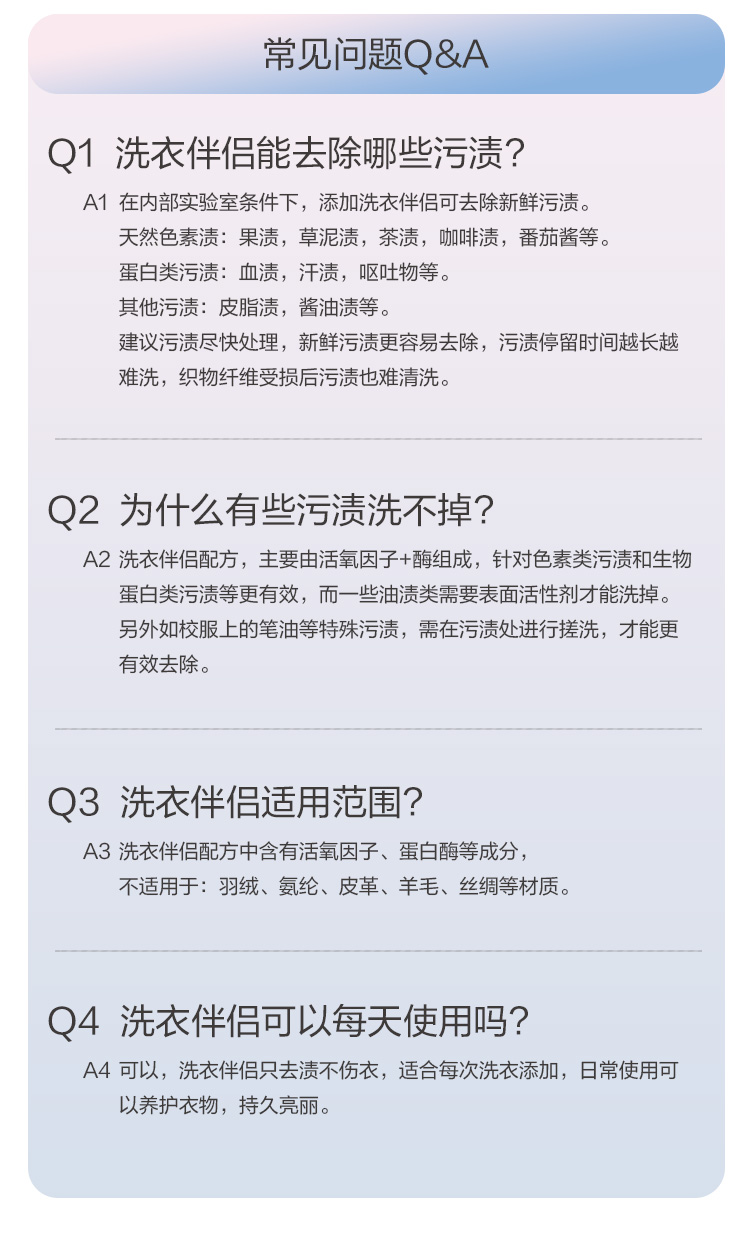 常见问题Q&A

Q1 洗衣伴侣能去除哪些污渍?

A1 在内部实验室条件下，添加洗衣伴侣可去除新鲜污渍。
天然色素渍：果渍，草泥渍，茶渍，咖啡渍，番茄酱等。
蛋白类污渍：血渍，汗渍，呕吐物等。
其他污渍：皮脂渍，酱油渍等。
建议污渍尽快处理，新鲜污渍更容易去除，污渍停留时间越长越难洗，织物纤维受损后污渍也难清洗。

Q2 为什么有些污渍洗不掉?

A2 洗衣伴侣配方，主要由活氧因子+酶组成，针对色素类污渍和生物蛋白类污渍等更有效，而一些油渍类需要表面活性剂才能洗掉。另外如校服上的笔油等特殊污渍，需在污渍处进行搓洗，才能更有效去除。

Q3 洗衣伴侣适用范围?

A3 洗衣伴侣配方中含有活氧因子、蛋白酶等成分，
不适用于：羽绒、氨纶、皮革、羊毛、丝绸等材质。

Q4 洗衣伴侣可以每天使用吗?

A4 可以，洗衣伴侣只去渍不伤衣，适合每次洗衣添加，日常使用可以养护衣物，持久亮丽。